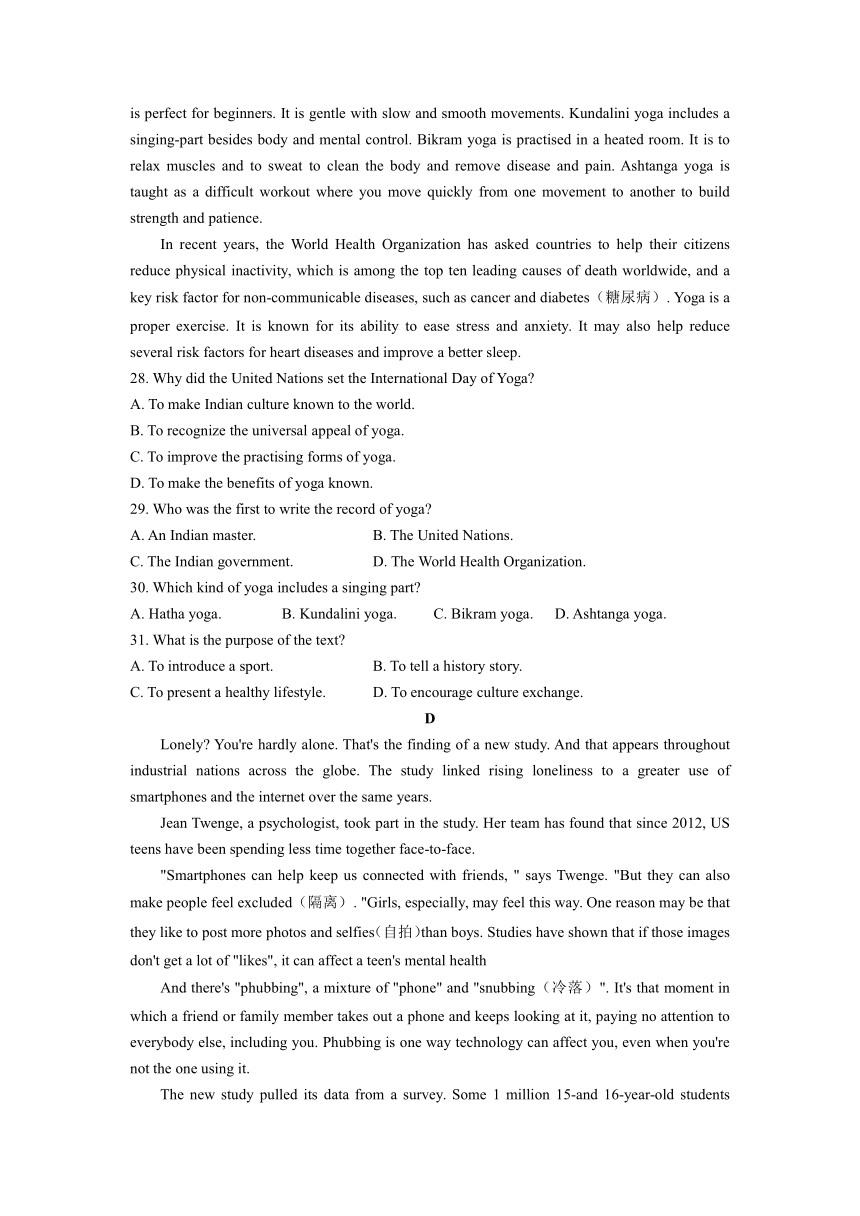 is perfect for beginners. It is gentle with slow and smooth movements. Kundalini yoga includes a singing-part besides body and mental control. Bikram yoga is practised in a heated room. It is to relax muscles and to sweat to clean the body and remove disease and pain. Ashtanga yoga is taught as a difficult workout where you move quickly from one movement to another to build strength and patience.

In recent years, the World Health Organization has asked countries to help their citizens reduce physical inactivity, which is among the top ten leading causes of death worldwide, and a key risk factor for non-communicable diseases, such as cancer and diabetes（糖尿病）. Yoga is a proper exercise. It is known for its ability to ease stress and anxiety. It may also help reduce several risk factors for heart diseases and improve a better sleep.

28. Why did the United Nations set the International Day of Yoga?
A. To make Indian culture known to the world.
B. To recognize the universal appeal of yoga.
C. To improve the practising forms of yoga.
D. To make the benefits of yoga known.
29. Who was the first to write the record of yoga?
A. An Indian master.
B. The United Nations.
C. The Indian government.
D. The World Health Organization.
30. Which kind of yoga includes a singing part?
A. Hatha yoga.
B. Kundalini yoga.
C. Bikram yoga.
D. Ashtanga yoga.
31. What is the purpose of the text?
A. To introduce a sport.
B. To tell a history story.
C. To present a healthy lifestyle.
D. To encourage culture exchange.

D

Lonely? You're hardly alone. That's the finding of a new study. And that appears throughout industrial nations across the globe. The study linked rising loneliness to a greater use of smartphones and the internet over the same years.

Jean Twenge, a psychologist, took part in the study. Her team has found that since 2012, US teens have been spending less time together face-to-face.

"Smartphones can help keep us connected with friends, " says Twenge. "But they can also make people feel excluded（隔离）. "Girls, especially, may feel this way. One reason may be that they like to post more photos and selfies(自拍)than boys. Studies have shown that if those images don't get a lot of "likes", it can affect a teen's mental health

And there's "phubbing", a mixture of "phone" and "snubbing（冷落）". It's that moment in which a friend or family member takes out a phone and keeps looking at it, paying no attention to everybody else, including you. Phubbing is one way technology can affect you, even when you're not the one using it.

The new study pulled its data from a survey. Some 1 million 15-and 16-year-old students